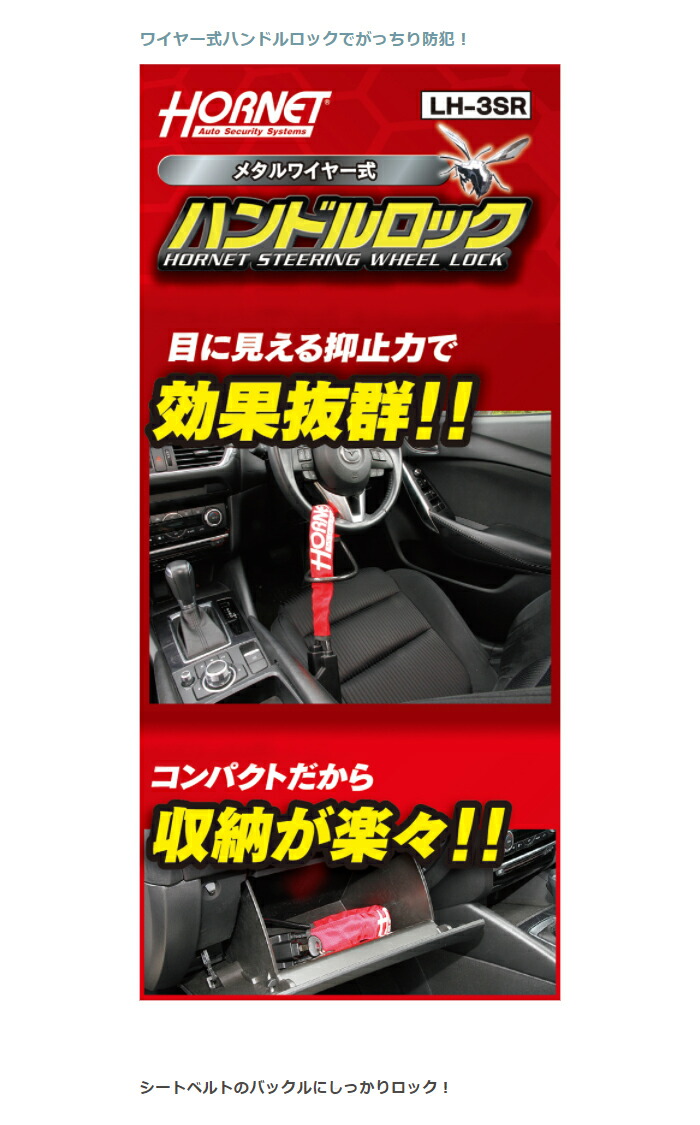 ワイヤー式ハンドルロックでがっちり防犯！

HORNET
Auto Security Systems

LH-3SR

メタルワイヤー式

ハンドルロック
HORNET STEERING WHEEL LOCK

目に見える抑止力で

効果抜群!!

HORNET

コンパクトだから

収納が楽々!!

シートベルトのバックルにしっかりロック！